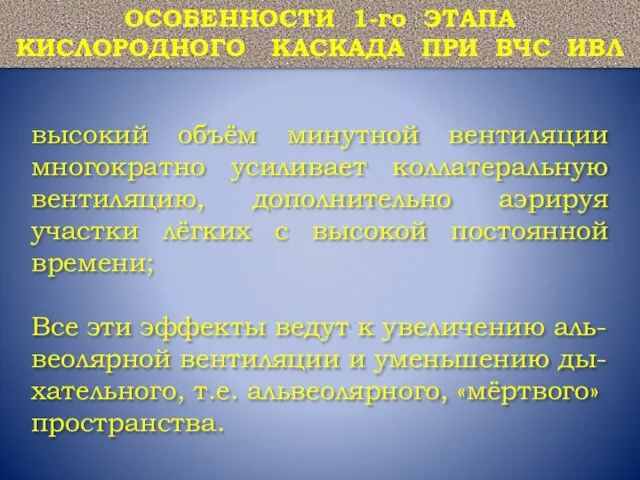 ОСОБЕННОСТИ 1-го ЭТАПА КИСЛОРОДНОГО КАСКАДА ПРИ ВЧС ИВЛ

высокий объём минутной вентиляции многократно усиливает коллатеральную вентиляцию, дополнительно аэрируя участки лёгких с высокой постоянной времени;

Все эти эффекты ведут к увеличению альвеолярной вентиляции и уменьшению дыхательного, т.е. альвеолярного, «мёртвого» пространства.